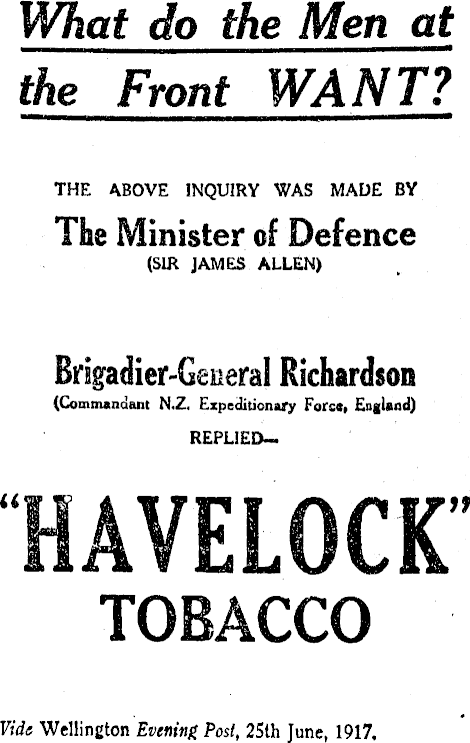 What do the Men at the Front WANT?

THE ABOVE INQUIRY WAS MADE BY

The Minister of Defence
(SIR JAMES ALLEN)

Brigadier-General Richardson
(Commandant N.Z. Expeditionary Force, England)
REPLIED—

"HAVELOCK"
TOBACCO

Vide Wellington Evening Post, 25th June, 1917.